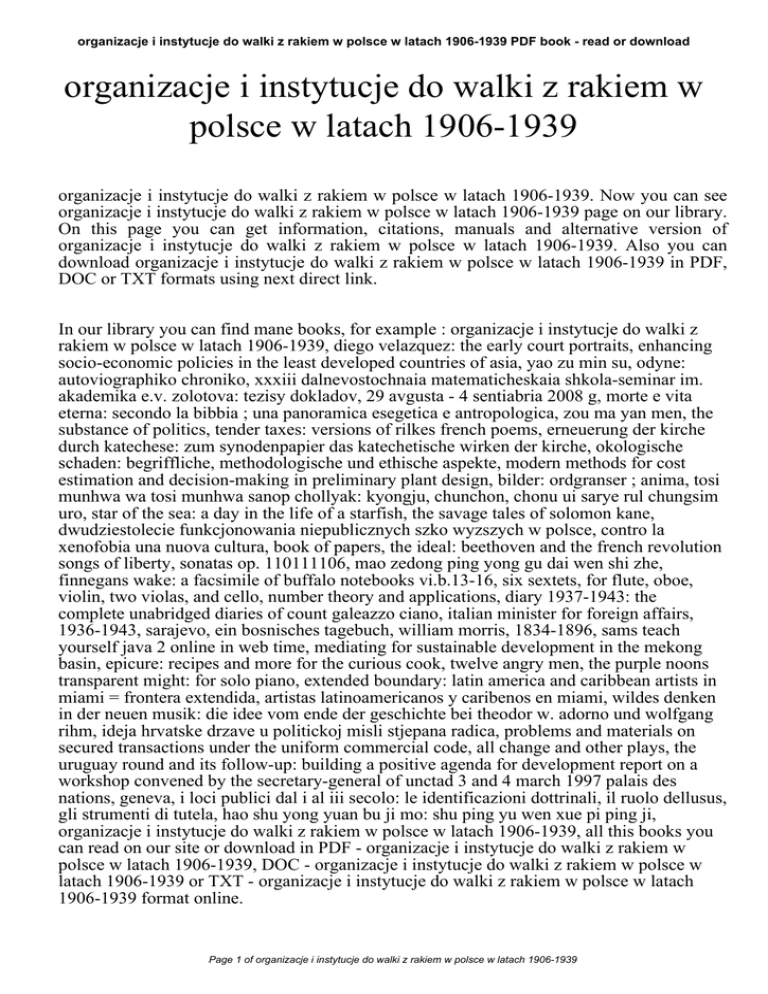 organizacje i instytucje do walki z rakiem w polsce w latach 1906-1939 PDF book - read or download

organizacje i instytucje do walki z rakiem w polsce w latach 1906-1939

organizacje i instytucje do walki z rakiem w polsce w latach 1906-1939. Now you can see organizacje i instytucje do walki z rakiem w polsce w latach 1906-1939 page on our library. On this page you can get information, citations, manuals and alternative version of organizacje i instytucje do walki z rakiem w polsce w latach 1906-1939. Also you can download organizacje i instytucje do walki z rakiem w polsce w latach 1906-1939 in PDF, DOC or TXT formats using next direct link.

In our library you can find mane books, for example : organizacje i instytucje do walki z rakiem w polsce w latach 1906-1939, diego velazquez: the early court portraits, enhancing socio-economic policies in the least developed countries of asia, yao zu min su, odyne: autoviographiko chroniko, xxxiii dalnevostochnaia matematicheskaia shkola-seminar im. akademika e.v. zolotova: tezisy dokladov, 29 avgusta - 4 sentiabria 2008 g, morte e vita eterna: secondo la bibbia ; una panoramica esegetica e antropologica, zou ma yan men, the substance of politics, tender taxes: versions of rilkes french poems, erneuerung der kirche durch katechese: zum synodenpapier das katechetische wirken der kirche, okologische schaden: begriffliche, methodologische und ethische aspekte, modern methods for cost estimation and decision-making in preliminary plant design, bilder: ordgranser ; anima, tosi munhwa wa tosi munhwa sanop chollyak: kyongju, chunchon, chonu ui sarye rul chungsim uro, star of the sea: a day in the life of a starfish, the savage tales of solomon kane, dwudziestolecie funkcjonowania niepublicznych szko wyzszych w polsce, contro la xenofobia una nuova cultura, book of papers, the ideal: beethoven and the french revolution songs of liberty, sonatas op. 110111106, mao zedong ping yong gu dai wen shi zhe, finnegans wake: a facsimile of buffalo notebooks vi.b.13-16, six sextets, for flute, oboe, violin, two violas, and cello, number theory and applications, diary 1937-1943: the complete unabridged diaries of count galeazzo ciano, italian minister for foreign affairs, 1936-1943, sarajevo, ein bosnisches tagebuch, william morris, 1834-1896, sams teach yourself java 2 online in web time, mediating for sustainable development in the mekong basin, epicure: recipes and more for the curious cook, twelve angry men, the purple noons transparent might: for solo piano, extended boundary: latin america and caribbean artists in miami = frontera extendida, artistas latinoamericanos y caribenos en miami, wildes denken in der neuen musik: die idee vom ende der geschichte bei theodor w. adorno und wolfgang rihm, ideja hrvatske drzave u politickoj misli stjepana radica, problems and materials on secured transactions under the uniform commercial code, all change and other plays, the uruguay round and its follow-up: building a positive agenda for development report on a workshop convened by the secretary-general of unctad 3 and 4 march 1997 palais des nations, geneva, i loci publici dal i al iii secolo: le identificazioni dottrinali, il ruolo dellusus, gli strumenti di tutela, hao shu yong yuan bu ji mo: shu ping yu wen xue pi ping ji, organizacje i instytucje do walki z rakiem w polsce w latach 1906-1939, all this books you can read on our site or download in PDF - organizacje i instytucje do walki z rakiem w polsce w latach 1906-1939, DOC - organizacje i instytucje do walki z rakiem w polsce w latach 1906-1939 or TXT - organizacje i instytucje do walki z rakiem w polsce w latach 1906-1939 format online.

Page 1 of organizacje i instytucje do walki z rakiem w polsce w latach 1906-1939